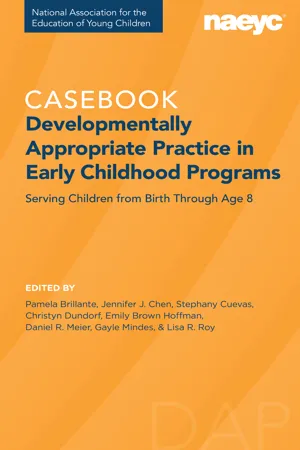 National Association for the Education of Young Children

naeyc

CASEBOOK
Developmentally Appropriate Practice in Early Childhood Programs

Serving Children from Birth Through Age 8

EDITED BY

Pamela Brillante, Jennifer J. Chen, Stephany Cuevas, Christyn Dundorf, Emily Brown Hoffman, Daniel R. Meier, Gayle Mindes, & Lisa R. Roy

DAP